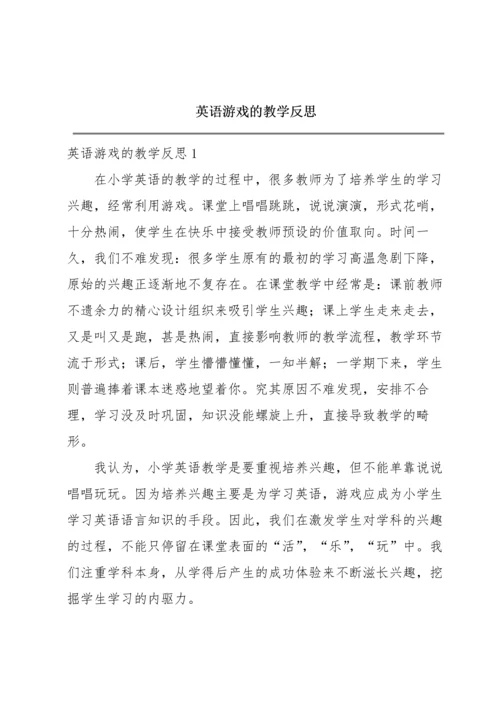 英语游戏的教学反思

英语游戏的教学反思 1

在小学英语的教学的过程中，很多教师为了培养学生的学习兴趣，经常利用游戏。课堂上唱唱跳跳，说说演演，形式花哨，十分热闹，使学生在快乐中接受教师预设的价值取向。时间一久，我们不难发现：很多学生原有的最初的学习高温急剧下降，原始的兴趣正逐渐地不复存在。在课堂教学中经常是：课前教师不遗余力的精心设计组织来吸引学生兴趣；课上学生走来走去，又是叫又是跑，甚是热闹，直接影响教师的教学流程，教学环节流于形式；课后，学生懵懵懂懂，一知半解；一学期下来，学生则普遍捧着课本迷惑地望着你。究其原因不难发现，安排不合理，学习没及时巩固，知识没能螺旋上升，直接导致教学的畸形。

我认为，小学英语教学是要重视培养兴趣，但不能单靠说说唱唱玩玩。因为培养兴趣主要是为学习英语，游戏应成为小学生学习英语语言知识的手段。因此，我们在激发学生对学科的兴趣的过程，不能只停留在课堂表面的“活”，“乐”，“玩”中。我们注重学科本身，从学得后产生的成功体验来不断滋长兴趣，挖掘学生学习的内驱力。